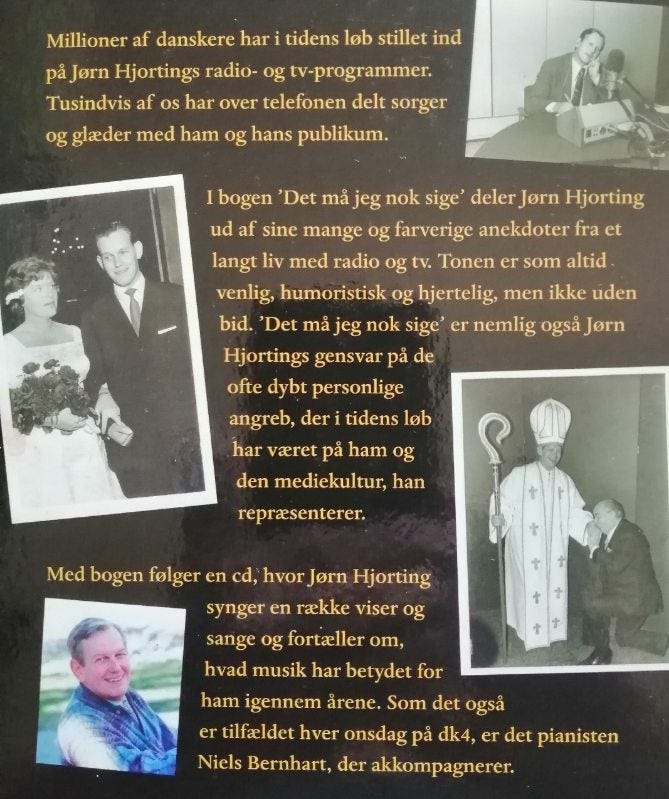 Millioner af danskere har i tidens løb stillet ind på Jørn Hjortings radio- og tv-programmer. Tusindvis af os har over telefonen delt sorger og glæder med ham og hans publikum.

I bogen 'Det må jeg nok sige' deler Jørn Hjorting ud af sine mange og farverige anekdoter fra et langt liv med radio og tv. Tonen er som altid venlig, humoristisk og hjertelig, men ikke uden bid. 'Det må jeg nok sige' er nemlig også Jørn Hjortings gensvar på de ofte dybt personlige angreb, der i tidens løb har været på ham og den mediekultur, han repræsenterer.

Med bogen følger en cd, hvor Jørn Hjorting synger en række viser og sange og fortæller om, hvad musik har betydet for ham igennem årene. Som det også er tilfældet hver onsdag på dk4, er det pianisten Niels Bernhart, der akkompagnerer.